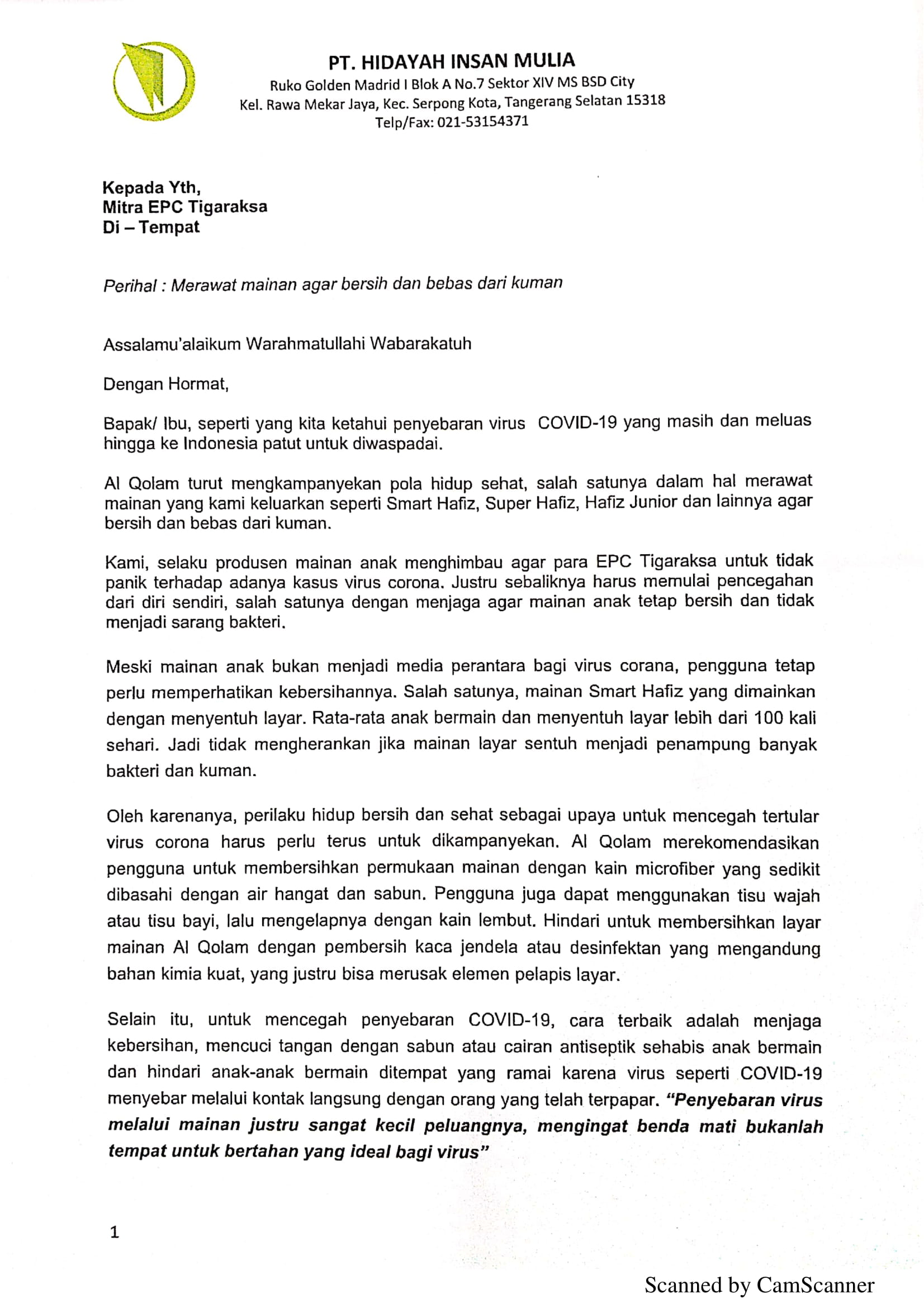 PT. HIDAYAH INSAN MULIA
Ruko Golden Madrid I Blok A No.7 Sektor XIV MS BSD City
Kel. Rawa Mekar Jaya, Kec. Serpong Kota, Tangerang Selatan 15318
Telp/Fax: 021-53154371

Kepada Yth,
Mitra EPC Tigaraksa
Di – Tempat

Perihal : Merawat mainan agar bersih dan bebas dari kuman

Assalamu'alaikum Warahmatullahi Wabarakatuh

Dengan Hormat,

Bapak/ Ibu, seperti yang kita ketahui penyebaran virus COVID-19 yang masih dan meluas hingga ke Indonesia patut untuk diwaspadai.

Al Qolam turut mengkampanyekan pola hidup sehat, salah satunya dalam hal merawat mainan yang kami keluarkan seperti Smart Hafiz, Super Hafiz, Hafiz Junior dan lainnya agar bersih dan bebas dari kuman.

Kami, selaku produsen mainan anak menghimbau agar para EPC Tigaraksa untuk tidak panik terhadap adanya kasus virus corona. Justru sebaliknya harus memulai pencegahan dari diri sendiri, salah satunya dengan menjaga agar mainan anak tetap bersih dan tidak menjadi sarang bakteri.

Meski mainan anak bukan menjadi media perantara bagi virus corana, pengguna tetap perlu memperhatikan kebersihannya. Salah satunya, mainan Smart Hafiz yang dimainkan dengan menyentuh layar. Rata-rata anak bermain dan menyentuh layar lebih dari 100 kali sehari. Jadi tidak mengherankan jika mainan layar sentuh menjadi penampung banyak bakteri dan kuman.

Oleh karenanya, perilaku hidup bersih dan sehat sebagai upaya untuk mencegah tertular virus corona harus perlu terus untuk dikampanyekan. Al Qolam merekomendasikan pengguna untuk membersihkan permukaan mainan dengan kain microfiber yang sedikit dibasahi dengan air hangat dan sabun. Pengguna juga dapat menggunakan tisu wajah atau tisu bayi, lalu mengelapnya dengan kain lembut. Hindari untuk membersihkan layar mainan Al Qolam dengan pembersih kaca jendela atau desinfektan yang mengandung bahan kimia kuat, yang justru bisa merusak elemen pelapis layar.

Selain itu, untuk mencegah penyebaran COVID-19, cara terbaik adalah menjaga kebersihan, mencuci tangan dengan sabun atau cairan antiseptik sehabis anak bermain dan hindari anak-anak bermain ditempat yang ramai karena virus seperti COVID-19 menyebar melalui kontak langsung dengan orang yang telah terpapar. "Penyebaran virus melalui mainan justru sangat kecil peluangnya, mengingat benda mati bukanlah tempat untuk bertahan yang ideal bagi virus"

1

Scanned by CamScanner